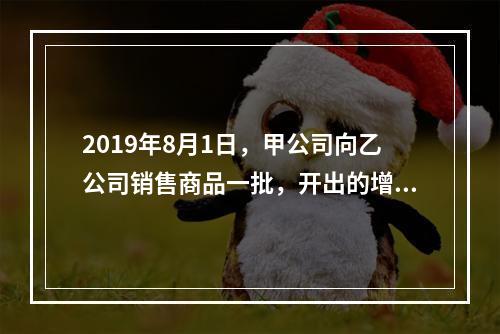 2019年8月1日，甲公司向乙公司销售商品一批，开出的增...